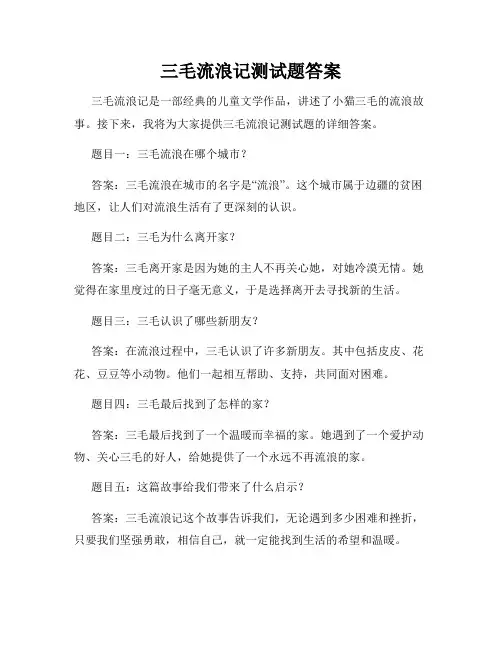 三毛流浪记测试题答案

三毛流浪记是一部经典的儿童文学作品，讲述了小猫三毛的流浪故事。接下来，我将为大家提供三毛流浪记测试题的详细答案。

题目一：三毛流浪在哪个城市？

答案：三毛流浪在城市的名字是“流浪”。这个城市属于边疆的贫困地区，让人们对流浪生活有了更深刻的认识。

题目二：三毛为什么离开家？

答案：三毛离开家是因为她的主人不再关心她，对她冷漠无情。她觉得在家里度过的日子毫无意义，于是选择离开去寻找新的生活。

题目三：三毛认识了哪些新朋友？

答案：在流浪过程中，三毛认识了许多新朋友。其中包括皮皮、花花、豆豆等小动物。他们一起相互帮助、支持，共同面对困难。

题目四：三毛最后找到了怎样的家？

答案：三毛最后找到了一个温暖而幸福的家。她遇到了一个爱护动物、关心三毛的好人，给她提供了一个永远不再流浪的家。

题目五：这篇故事给我们带来了什么启示？

答案：三毛流浪记这个故事告诉我们，无论遇到多少困难和挫折，只要我们坚强勇敢，相信自己，就一定能找到生活的希望和温暖。